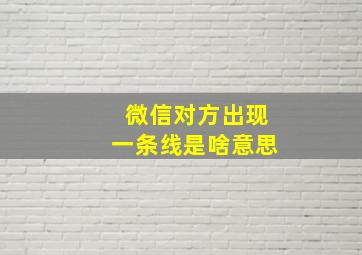 微信对方出现
一条线是啥意思